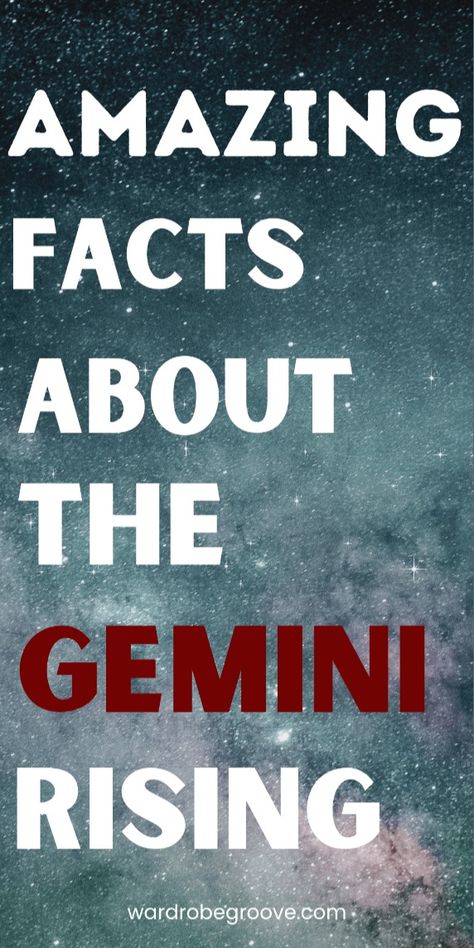 AMAZING FACTS ABOUT THE GEMINI RISING

wardrobegroove.com